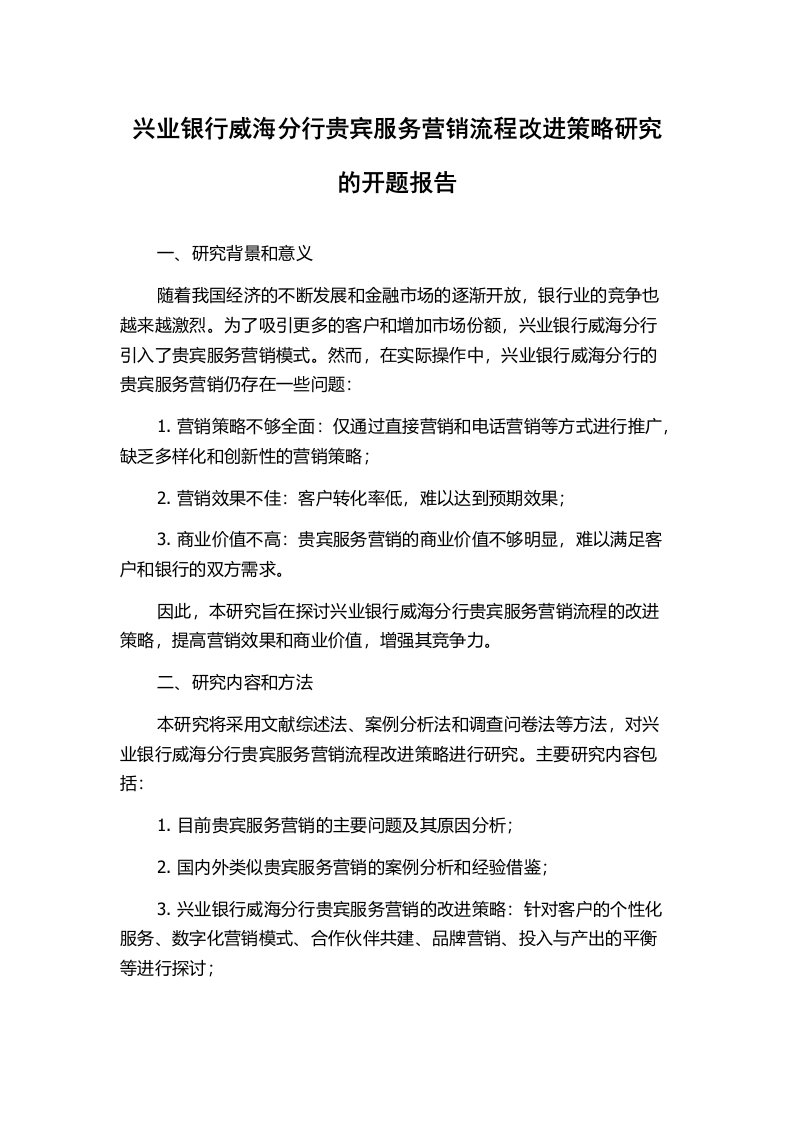 兴业银行威海分行贵宾服务营销流程改进策略研究的开题报告

一、研究背景和意义

随着我国经济的不断发展和金融市场的逐渐开放，银行业的竞争也越来越激烈。为了吸引更多的客户和增加市场份额，兴业银行威海分行引入了贵宾服务营销模式。然而，在实际操作中，兴业银行威海分行的贵宾服务营销仍存在一些问题：

1. 营销策略不够全面：仅通过直接营销和电话营销等方式进行推广，缺乏多样化和创新性的营销策略；

2. 营销效果不佳：客户转化率低，难以达到预期效果；

3. 商业价值不高：贵宾服务营销的商业价值不够明显，难以满足客户和银行的双方需求。

因此，本研究旨在探讨兴业银行威海分行贵宾服务营销流程的改进策略，提高营销效果和商业价值，增强其竞争力。

二、研究内容和方法

本研究将采用文献综述法、案例分析法和调查问卷法等方法，对兴业银行威海分行贵宾服务营销流程改进策略进行研究。主要研究内容包括：

1. 目前贵宾服务营销的主要问题及其原因分析；

2. 国内外类似贵宾服务营销的案例分析和经验借鉴；

3. 兴业银行威海分行贵宾服务营销的改进策略：针对客户的个性化服务、数字化营销模式、合作伙伴共建、品牌营销、投入与产出的平衡等进行探讨；